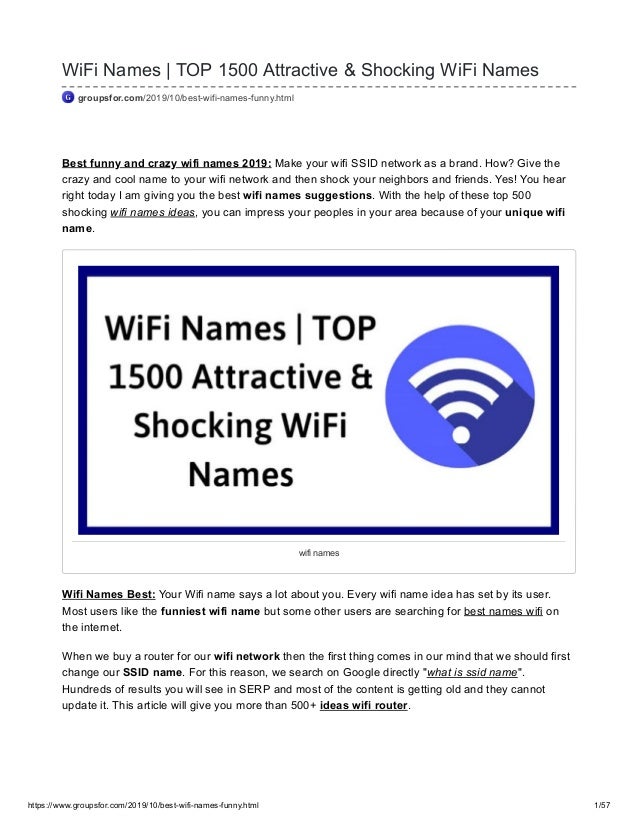 WiFi Names | TOP 1500 Attractive & Shocking WiFi Names

groupsfor.com/2019/10/best-wifi-names-funny.html

Best funny and crazy wifi names 2019: Make your wifi SSID network as a brand. How? Give the crazy and cool name to your wifi network and then shock your neighbors and friends. Yes! You hear right today I am giving you the best wifi names suggestions. With the help of these top 500 shocking wifi names ideas, you can impress your peoples in your area because of your unique wifi name.

WiFi Names | TOP 1500 Attractive & Shocking WiFi Names

wifi names

Wifi Names Best: Your Wifi name says a lot about you. Every wifi name idea has set by its user. Most users like the funniest wifi name but some other users are searching for best names wifi on the internet.

When we buy a router for our wifi network then the first thing comes in our mind that we should first change our SSID name. For this reason, we search on Google directly "what is ssid name". Hundreds of results you will see in SERP and most of the content is getting old and they cannot update it. This article will give you more than 500+ ideas wifi router.

https://www.groupsfor.com/2019/10/best-wifi-names-funny.html

1/57